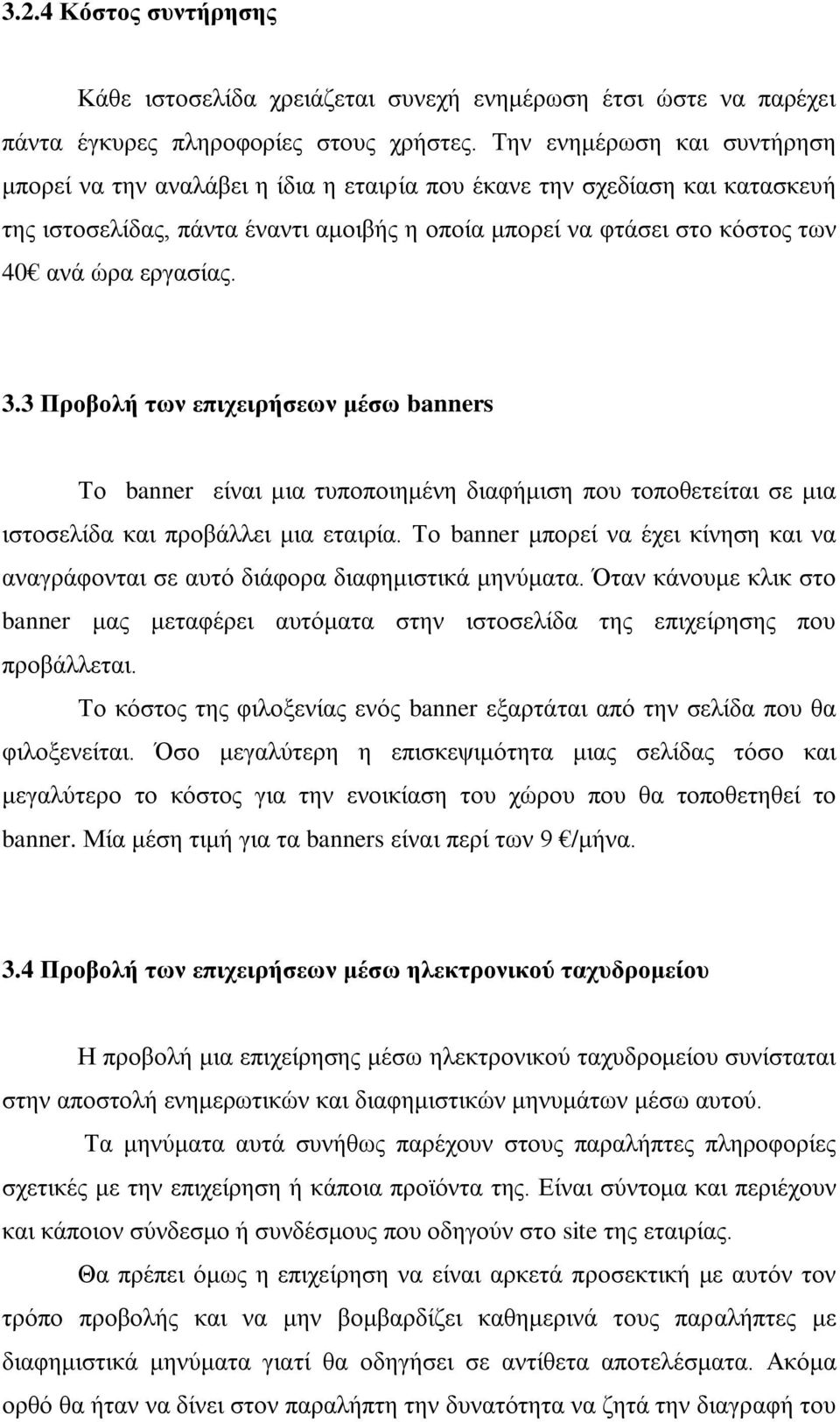 3.2.4 Κόστος συντήρησης

Κάθε ιστοσελίδα χρειάζεται συνεχή ενημέρωση έτσι ώστε να παρέχει πάντα έγκυρες πληροφορίες στους χρήστες. Την ενημέρωση και συντήρηση μπορεί να την αναλάβει η ίδια η εταιρία που έκανε την σχεδίαση και κατασκευή της ιστοσελίδας, πάντα έναντι αμοιβής η οποία μπορεί να φτάσει στο κόστος των 40€ ανά ώρα εργασίας.

3.3 Προβολή των επιχειρήσεων μέσω banners

Το banner είναι μια τυποποιημένη διαφήμιση που τοποθετείται σε μια ιστοσελίδα και προβάλλει μια εταιρία. Το banner μπορεί να έχει κίνηση και να αναγράφονται σε αυτό διάφορα διαφημιστικά μηνύματα. Όταν κάνουμε κλικ στο banner μας μεταφέρει αυτόματα στην ιστοσελίδα της επιχείρησης που προβάλλεται.

Το κόστος της φιλοξενίας ενός banner εξαρτάται από την σελίδα που θα φιλοξενείται. Όσο μεγαλύτερη η επισκεψιμότητα μιας σελίδας τόσο και μεγαλύτερο το κόστος για την ενοικίαση του χώρου που θα τοποθετηθεί το banner. Μία μέση τιμή για τα banners είναι περί των 9 €/μήνα.

3.4 Προβολή των επιχειρήσεων μέσω ηλεκτρονικού ταχυδρομείου

Η προβολή μια επιχείρησης μέσω ηλεκτρονικού ταχυδρομείου συνίσταται στην αποστολή ενημερωτικών και διαφημιστικών μηνυμάτων μέσω αυτού.

Τα μηνύματα αυτά συνήθως παρέχουν στους παραλήπτες πληροφορίες σχετικές με την επιχείρηση ή κάποια προϊόντα της. Είναι σύντομα και περιέχουν και κάποιον σύνδεσμο ή συνδέσμους που οδηγούν στο site της εταιρίας.

Θα πρέπει όμως η επιχείρηση να είναι αρκετά προσεκτική με αυτόν τον τρόπο προβολής και να μην βομβαρδίζει καθημερινά τους παραλήπτες με διαφημιστικά μηνύματα γιατί θα οδηγήσει σε αντίθετα αποτελέσματα. Ακόμα ορθό θα ήταν να δίνει στον παραλήπτη την δυνατότητα να ζητά την διαγραφή του